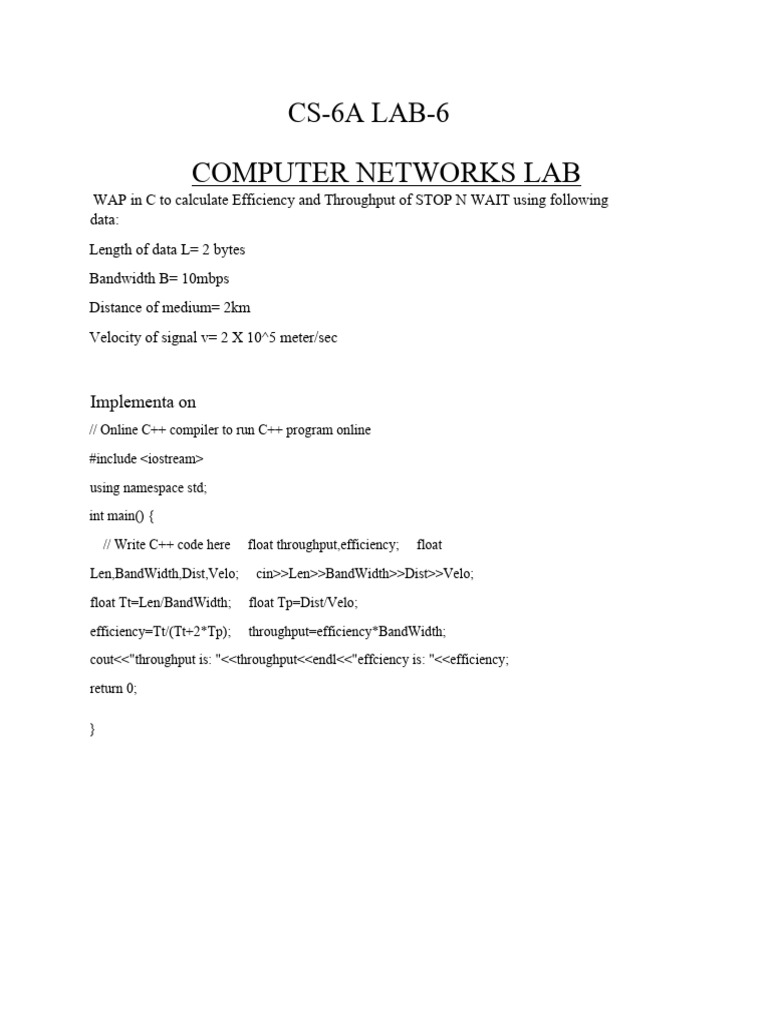 CS-6A LAB-6

COMPUTER NETWORKS LAB

WAP in C to calculate Efficiency and Throughput of STOP N WAIT using following data:

Length of data L= 2 bytes

Bandwidth B= 10mbps

Distance of medium= 2km

Velocity of signal v= 2 X 10^5 meter/sec

Implementa on

// Online C++ compiler to run C++ program online

#include <iostream>

using namespace std;

int main() {

// Write C++ code here float throughput,efficiency; float

Len,BandWidth,Dist,Velo; cin>>Len>>BandWidth>>Dist>>Velo;

float Tt=Len/BandWidth; float Tp=Dist/Velo;

efficiency=Tt/(Tt+2*Tp); throughput=efficiency*BandWidth;

cout<<"throughput is: "<<throughput<<endl<<"effciency is: "<<efficiency;

return 0;

}